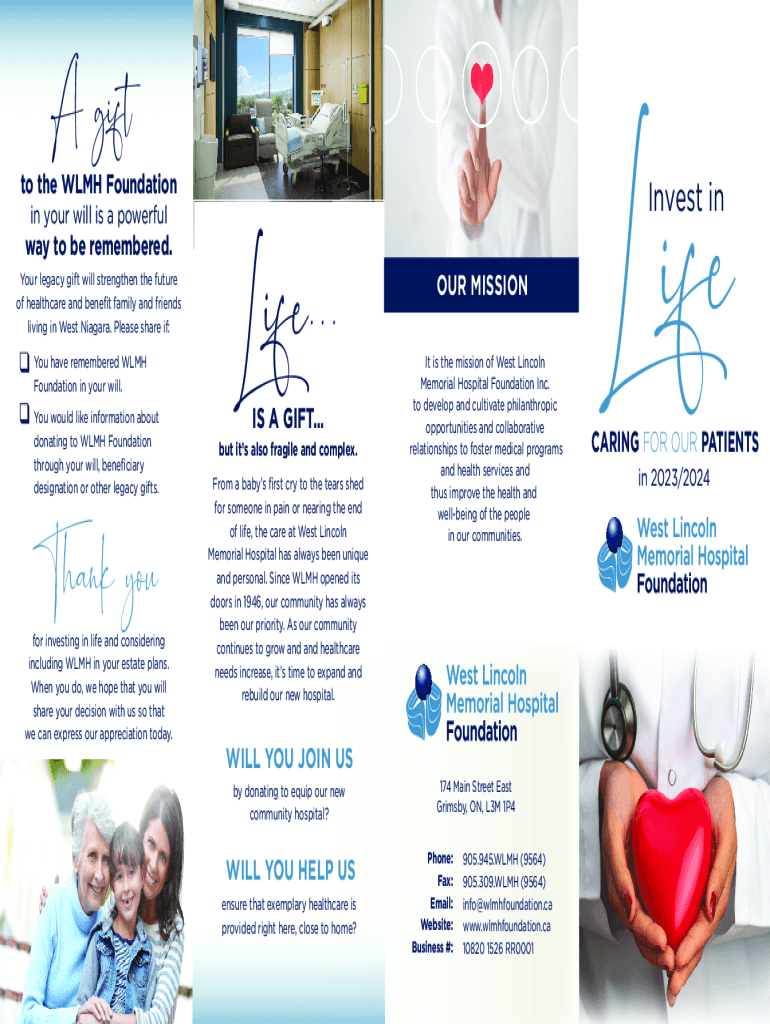 A gift

to the WLMH Foundation in your will is a powerful way to be remembered.

Your legacy gift will strengthen the future of healthcare and benefit family and friends living in West Niagara. Please share if:

☐ You have remembered WLMH Foundation in your will.

☐ You would like information about donating to WLMH Foundation through your will, beneficiary designation or other legacy gifts.

Thank you

for investing in life and considering including WLMH in your estate plans. When you do, we hope that you will share your decision with us so that we can express our appreciation today.

Life...

IS A GIFT...

but it's also fragile and complex.

From a baby's first cry to the tears shed for someone in pain or nearing the end of life, the care at West Lincoln Memorial Hospital has always been unique and personal. Since WLMH opened its doors in 1946, our community has always been our priority. As our community continues to grow and and healthcare needs increase, it's time to expand and rebuild our new hospital.

WILL YOU JOIN US

by donating to equip our new community hospital?

WILL YOU HELP US

ensure that exemplary healthcare is provided right here, close to home?

OUR MISSION

It is the mission of West Lincoln Memorial Hospital Foundation Inc. to develop and cultivate philanthropic opportunities and collaborative relationships to foster medical programs and health services and thus improve the health and well-being of the people in our communities.

West Lincoln
Memorial Hospital
Foundation

174 Main Street East
Grimsby, ON, L3M 1P4

Phone: 905.945.WLMH (9564)
Fax: 905.309.WLMH (9564)
Email: info@wlmhfoundation.ca
Website: www.wlmhfoundation.ca
Business #: 10820 1526 RR0001

Invest in

Life

CARING FOR OUR PATIENTS

in 2023/2024

West Lincoln
Memorial Hospital
Foundation